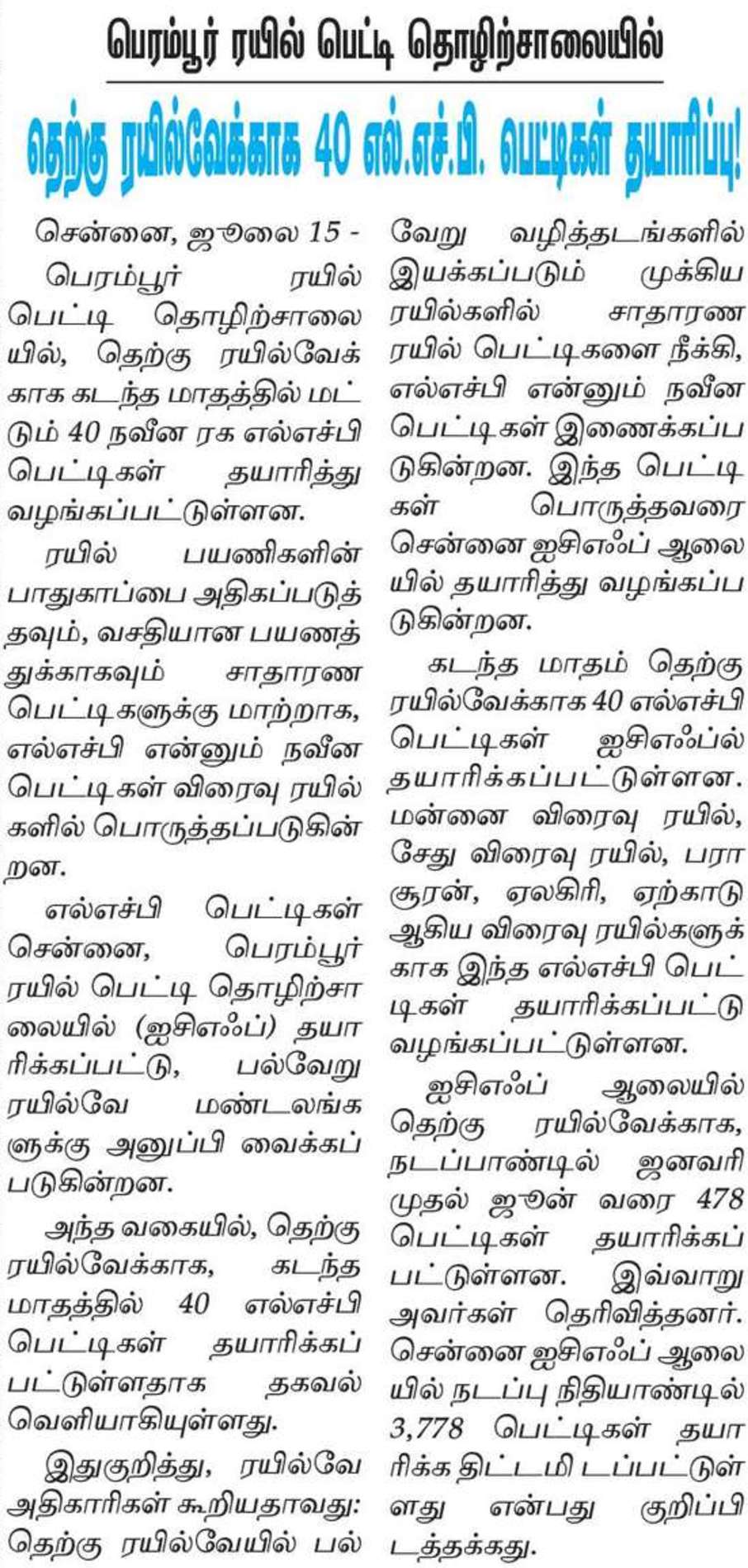 பெரம்பூர் ரயில் பெட்டி தொழிற்சாலையில்

தெற்கு ரயில்வேக்காக 40 எல்.எச்.பி. பெட்டிகள் தயாரிப்பு!

சென்னை, ஜூலை 15 -

பெரம்பூர் ரயில் பெட்டி தொழிற்சாலையில், தெற்கு ரயில்வேக்காக கடந்த மாதத்தில் மட்டும் 40 நவீன ரக எல்எச்பி பெட்டிகள் தயாரித்து வழங்கப்பட்டுள்ளன.

ரயில் பயணிகளின் பாதுகாப்பை அதிகப்படுத்தவும், வசதியான பயணத்துக்காகவும் சாதாரண பெட்டிகளுக்கு மாற்றாக, எல்எச்பி என்னும் நவீன பெட்டிகள் விரைவு ரயில்களில் பொருத்தப்படுகின்றன.

எல்எச்பி பெட்டிகள் சென்னை, பெரம்பூர் ரயில் பெட்டி தொழிற்சாலையில் (ஐசிஎஃப்) தயாரிக்கப்பட்டு, பல்வேறு ரயில்வே மண்டலங்களுக்கு அனுப்பி வைக்கப்படுகின்றன.

அந்த வகையில், தெற்கு ரயில்வேக்காக, கடந்த மாதத்தில் 40 எல்எச்பி பெட்டிகள் தயாரிக்கப்பட்டுள்ளதாக தகவல் வெளியாகியுள்ளது.

இதுகுறித்து, ரயில்வே அதிகாரிகள் கூறியதாவது: தெற்கு ரயில்வேயில் பல்வேறு வழித்தடங்களில் இயக்கப்படும் முக்கிய ரயில்களில் சாதாரண ரயில் பெட்டிகளை நீக்கி, எல்எச்பி என்னும் நவீன பெட்டிகள் இணைக்கப்படுகின்றன. இந்த பெட்டிகள் பொருத்தவரை சென்னை ஐசிஎஃப் ஆலையில் தயாரித்து வழங்கப்படுகின்றன.

கடந்த மாதம் தெற்கு ரயில்வேக்காக 40 எல்எச்பி பெட்டிகள் ஐசிஎஃப்ல் தயாரிக்கப்பட்டுள்ளன. மன்னை விரைவு ரயில், சேது விரைவு ரயில், பராசூரன், ஏலகிரி, ஏற்காடு ஆகிய விரைவு ரயில்களுக்காக இந்த எல்எச்பி பெட்டிகள் தயாரிக்கப்பட்டு வழங்கப்பட்டுள்ளன.

ஐசிஎஃப் ஆலையில் தெற்கு ரயில்வேக்காக, நடப்பாண்டில் ஜனவரி முதல் ஜூன் வரை 478 பெட்டிகள் தயாரிக்கப்பட்டுள்ளன. இவ்வாறு அவர்கள் தெரிவித்தனர். சென்னை ஐசிஎஃப் ஆலையில் நடப்பு நிதியாண்டில் 3,778 பெட்டிகள் தயாரிக்க திட்டமிடப்பட்டுள்ளது என்பது குறிப்பிடத்தக்கது.